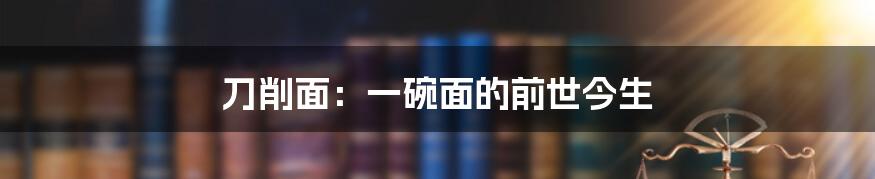 刀削面：一碗面的前世今生